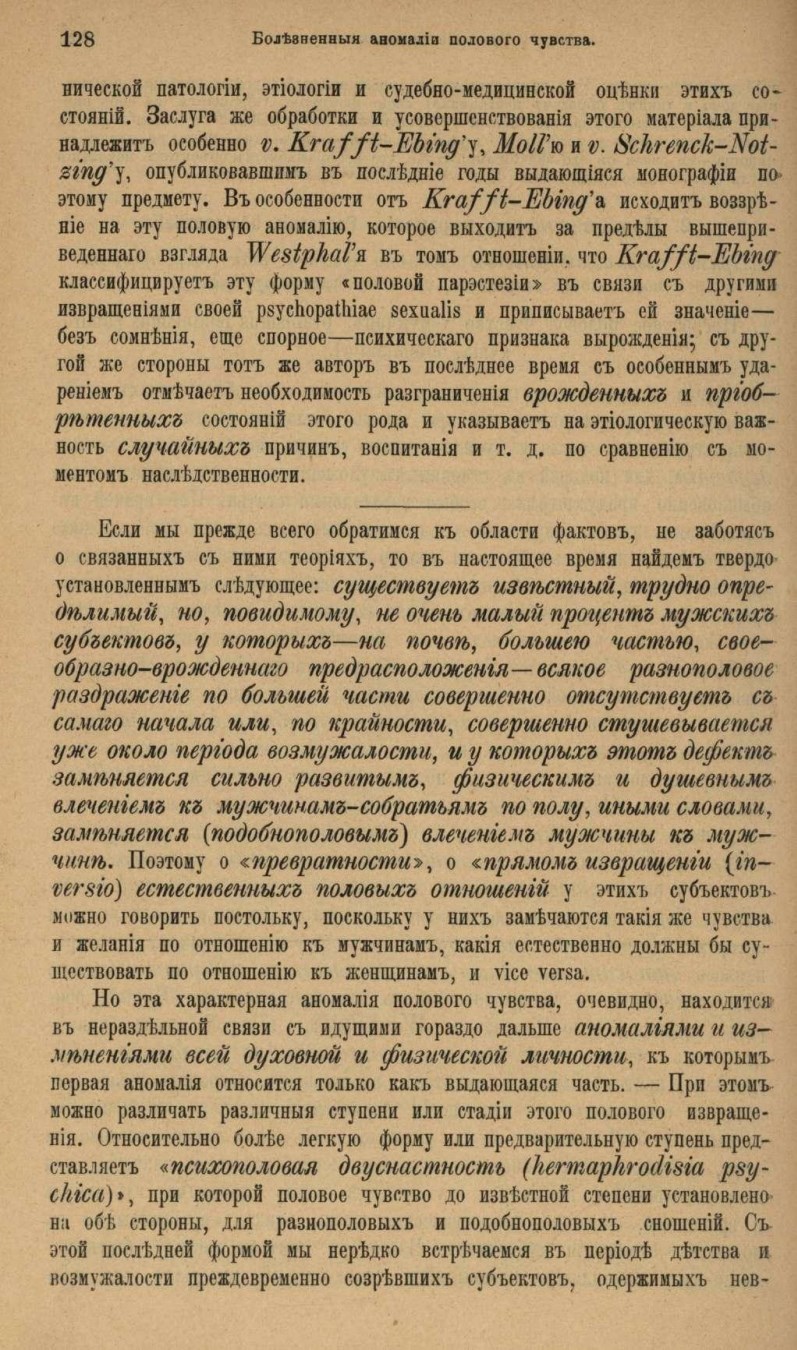 128 Болѣзненныя аномаліи полового чувства.

нической патологіи, этіологіи и судебно-медицинской оцѣнки этихъ состояній. Заслуга же обработки и усовершенствованія этого матеріала принадлежитъ особенно v. Krafft-Ebing'у, Moll'ю и v. Schrenck-Notzing'у, опубликовавшимъ въ послѣдніе годы выдающіяся монографіи по этому предмету. Въ особенности отъ Krafft-Ebing'а исходитъ воззрѣніе на эту половую аномалію, которое выходитъ за предѣлы вышеприведеннаго взгляда Westphal'я въ томъ отношеніи, что Krafft-Ebing классифицируетъ эту форму «половой парэстезіи» въ связи съ другими извращеніями своей psychopathiae sexualis и приписываетъ ей значеніе—безъ сомнѣнія, еще спорное—психическаго признака вырожденія; съ другой же стороны тотъ же авторъ въ послѣднее время съ особеннымъ удареніемъ отмѣчаетъ необходимость разграниченія врожденныхъ и пріобрѣтенныхъ состояній этого рода и указываетъ на этіологическую важность случайныхъ причинъ, воспитанія и т. д. по сравненію съ моментомъ наслѣдственности.

Если мы прежде всего обратимся къ области фактовъ, не заботясь о связанныхъ съ ними теоріяхъ, то въ настоящее время найдемъ твердо установленнымъ слѣдующее: существуетъ извѣстный, трудно опредѣлимый, но, повидимому, не очень малый процентъ мужскихъ субъектовъ, у которыхъ—на почвѣ, большею частью, своеобразно-врожденнаго предрасположенія—всякое разнополовое раздраженіе по большей части совершенно отсутствуетъ съ самаго начала или, по крайности, совершенно стушевывается уже около періода возмужалости, и у которыхъ этотъ дефектъ замѣняется сильно развитымъ, физическимъ и душевнымъ влеченіемъ къ мужчинамъ-собратьямъ по полу, иными словами, замѣняется (подобнополовымъ) влеченіемъ мужчины къ мужчинѣ. Поэтому о «превратности», о «прямомъ извращеніи (inversio) естественныхъ половыхъ отношеній у этихъ субъектовъ можно говорить постольку, поскольку у нихъ замѣчаются такія же чувства и желанія по отношенію къ мужчинамъ, какія естественно должны бы существовать по отношенію къ женщинамъ, и vice versa.

Но эта характерная аномалія полового чувства, очевидно, находится въ нераздѣльной связи съ идущими гораздо дальше аномаліями и измѣненіями всей духовной и физической личности, къ которымъ первая аномалія относится только какъ выдающаяся часть. — При этомъ можно различать различныя ступени или стадіи этого полового извращенія. Относительно болѣе легкую форму или предварительную ступень представляетъ «психополовая двуснастность (hermaphrodisia psychica)», при которой половое чувство до извѣстной степени установлено на обѣ стороны, для разнополовыхъ и подобнополовыхъ сношеній. Съ этой послѣдней формой мы нерѣдко встрѣчаемся въ періодѣ дѣтства и возмужалости преждевременно созрѣвшихъ субъектовъ, одержимыхъ нев-